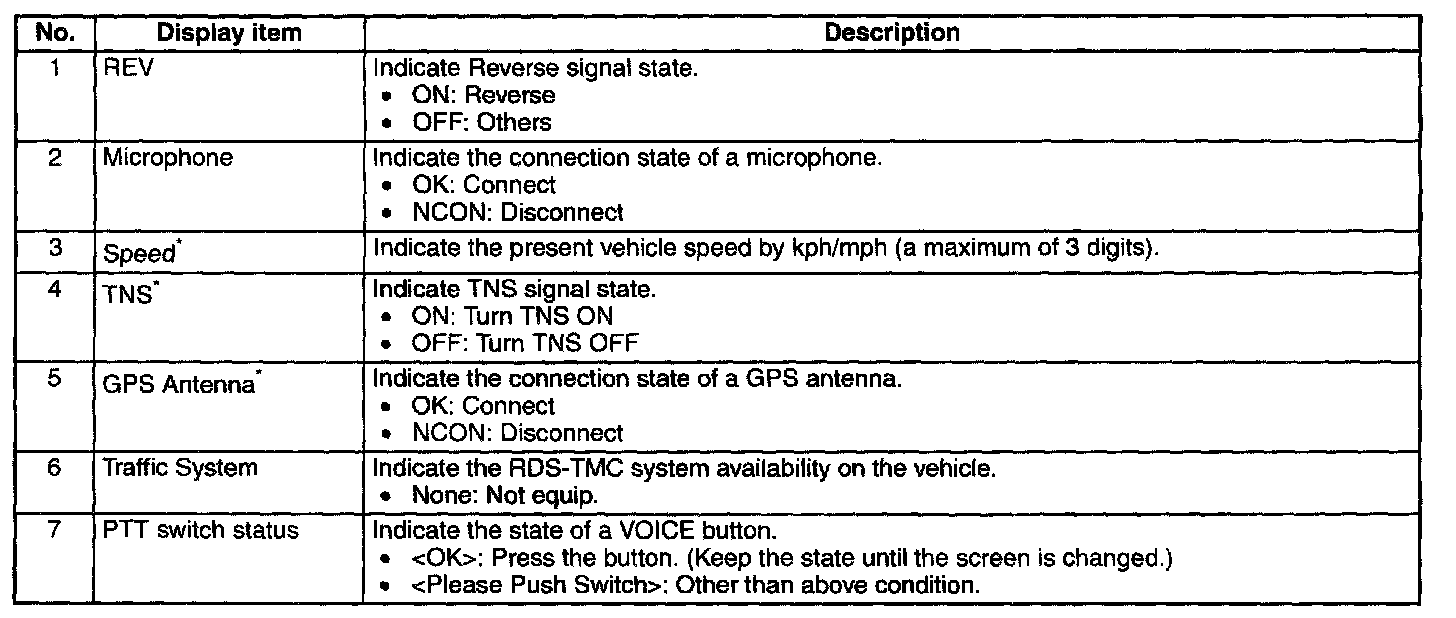 | No. | Display item | Description |
|---|---|---|
| 1 | REV | Indicate Reverse signal state. • ON: Reverse • OFF: Others |
| 2 | Microphone | Indicate the connection state of a microphone. • OK: Connect • NCON: Disconnect |
| 3 | Speed* | Indicate the present vehicle speed by kph/mph (a maximum of 3 digits). |
| 4 | TNS* | Indicate TNS signal state. • ON: Turn TNS ON • OFF: Turn TNS OFF |
| 5 | GPS Antenna* | Indicate the connection state of a GPS antenna. • OK: Connect • NCON: Disconnect |
| 6 | Traffic System | Indicate the RDS-TMC system availability on the vehicle. • None: Not equip. |
| 7 | PTT switch status | Indicate the state of a VOICE button. • <OK>: Press the button. (Keep the state until the screen is changed.) • <Please Push Switch>: Other than above condition. |